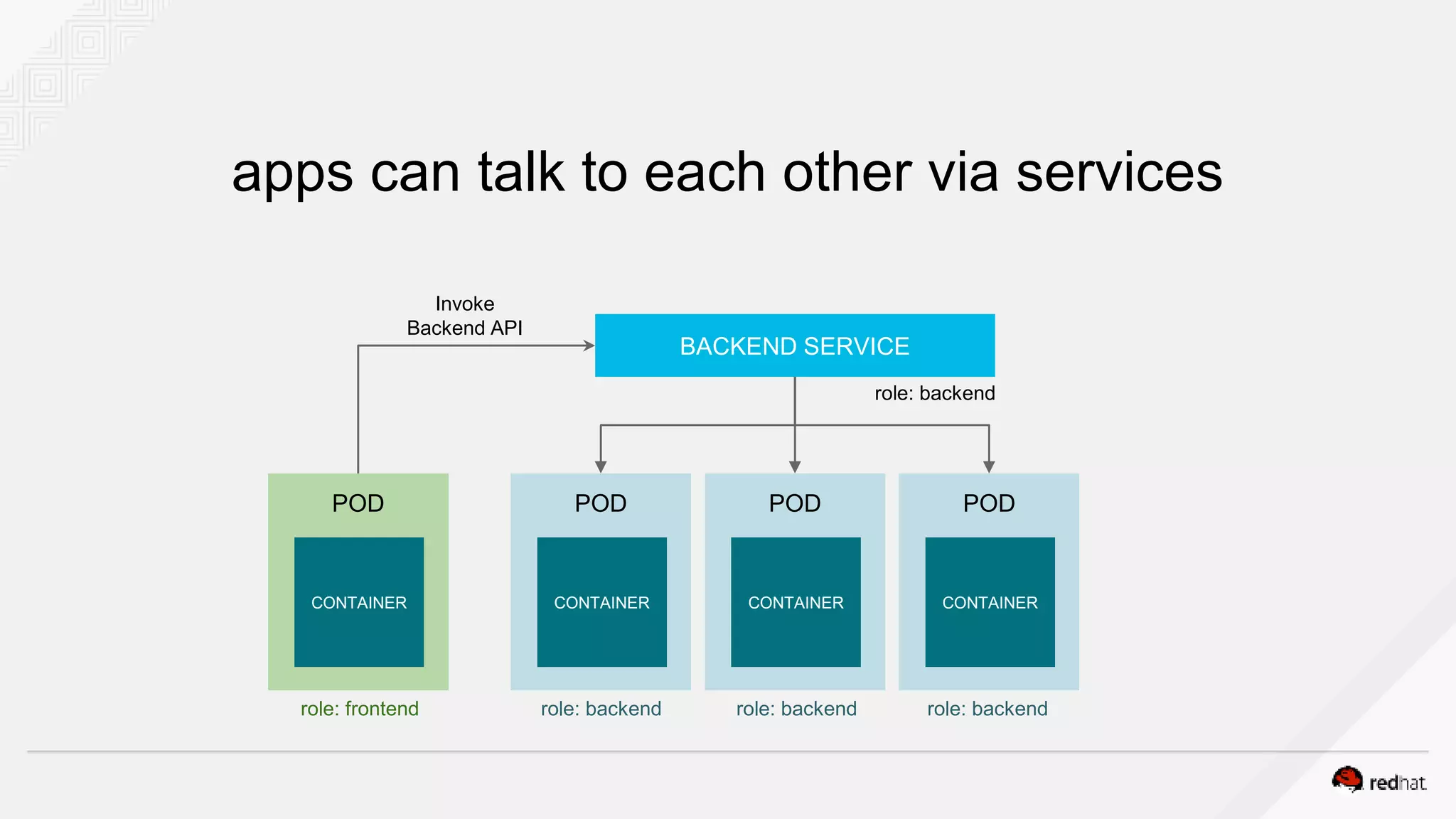 apps can talk to each other via services

Invoke Backend API

BACKEND SERVICE

role: backend

POD

CONTAINER

role: frontend

POD

CONTAINER

role: backend

POD

CONTAINER

role: backend

POD

CONTAINER

role: backend

redhat